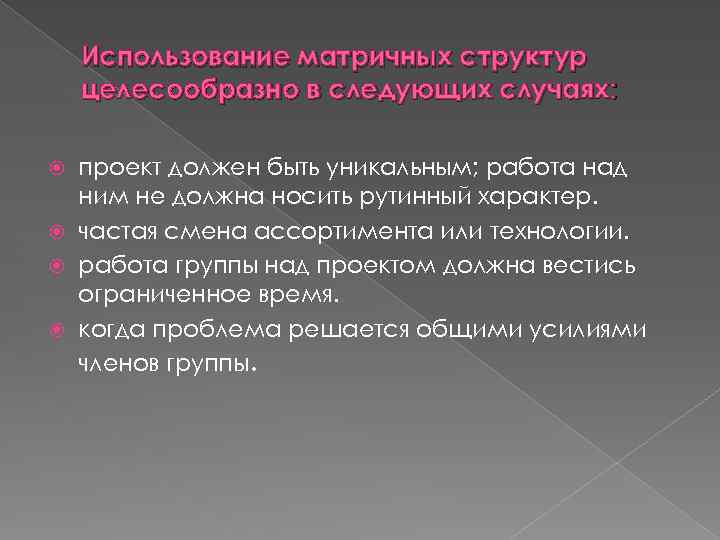 Использование матричных структур целесообразно в следующих случаях:

проект должен быть уникальным; работа над ним не должна носить рутинный характер.

частая смена ассортимента или технологии.

работа группы над проектом должна вестись ограниченное время.

когда проблема решается общими усилиями членов группы.